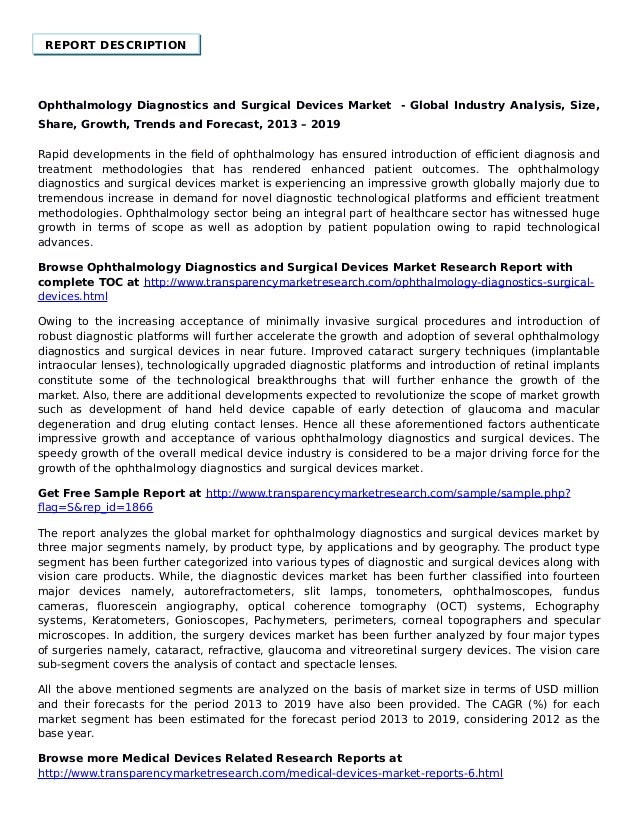 REPORT DESCRIPTION

Ophthalmology Diagnostics and Surgical Devices Market - Global Industry Analysis, Size, Share, Growth, Trends and Forecast, 2013 – 2019

Rapid developments in the field of ophthalmology has ensured introduction of efficient diagnosis and treatment methodologies that has rendered enhanced patient outcomes. The ophthalmology diagnostics and surgical devices market is experiencing an impressive growth globally majorly due to tremendous increase in demand for novel diagnostic technological platforms and efficient treatment methodologies. Ophthalmology sector being an integral part of healthcare sector has witnessed huge growth in terms of scope as well as adoption by patient population owing to rapid technological advances.

Browse Ophthalmology Diagnostics and Surgical Devices Market Research Report with complete TOC at http://www.transparencymarketresearch.com/ophthalmology-diagnostics-surgical-devices.html

Owing to the increasing acceptance of minimally invasive surgical procedures and introduction of robust diagnostic platforms will further accelerate the growth and adoption of several ophthalmology diagnostics and surgical devices in near future. Improved cataract surgery techniques (implantable intraocular lenses), technologically upgraded diagnostic platforms and introduction of retinal implants constitute some of the technological breakthroughs that will further enhance the growth of the market. Also, there are additional developments expected to revolutionize the scope of market growth such as development of hand held device capable of early detection of glaucoma and macular degeneration and drug eluting contact lenses. Hence all these aforementioned factors authenticate impressive growth and acceptance of various ophthalmology diagnostics and surgical devices. The speedy growth of the overall medical device industry is considered to be a major driving force for the growth of the ophthalmology diagnostics and surgical devices market.

Get Free Sample Report at http://www.transparencymarketresearch.com/sample/sample.php?flag=S&rep_id=1866

The report analyzes the global market for ophthalmology diagnostics and surgical devices market by three major segments namely, by product type, by applications and by geography. The product type segment has been further categorized into various types of diagnostic and surgical devices along with vision care products. While, the diagnostic devices market has been further classified into fourteen major devices namely, autorefractometers, slit lamps, tonometers, ophthalmoscopes, fundus cameras, fluorescein angiography, optical coherence tomography (OCT) systems, Echography systems, Keratometers, Gonioscopes, Pachymeters, perimeters, corneal topographers and specular microscopes. In addition, the surgery devices market has been further analyzed by four major types of surgeries namely, cataract, refractive, glaucoma and vitreoretinal surgery devices. The vision care sub-segment covers the analysis of contact and spectacle lenses.

All the above mentioned segments are analyzed on the basis of market size in terms of USD million and their forecasts for the period 2013 to 2019 have also been provided. The CAGR (%) for each market segment has been estimated for the forecast period 2013 to 2019, considering 2012 as the base year.

Browse more Medical Devices Related Research Reports at http://www.transparencymarketresearch.com/medical-devices-market-reports-6.html